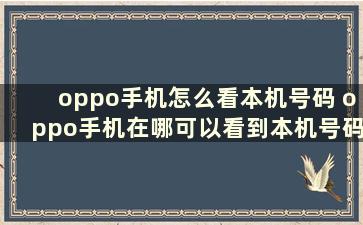 oppo手机怎么看本机号码 oppo手机在哪可以看到本机号码